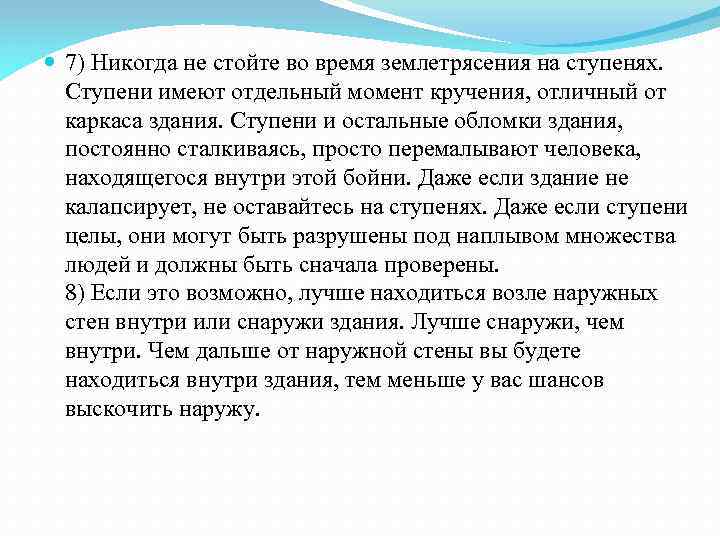 7) Никогда не стойте во время землетрясения на ступенях. Ступени имеют отдельный момент кручения, отличный от каркаса здания. Ступени и остальные обломки здания, постоянно сталкиваясь, просто перемалывают человека, находящегося внутри этой бойни. Даже если здание не калапсирует, не оставайтесь на ступенях. Даже если ступени целы, они могут быть разрушены под наплывом множества людей и должны быть сначала проверены.
8) Если это возможно, лучше находиться возле наружных стен внутри или снаружи здания. Лучше снаружи, чем внутри. Чем дальше от наружной стены вы будете находиться внутри здания, тем меньше у вас шансов выскочить наружу.